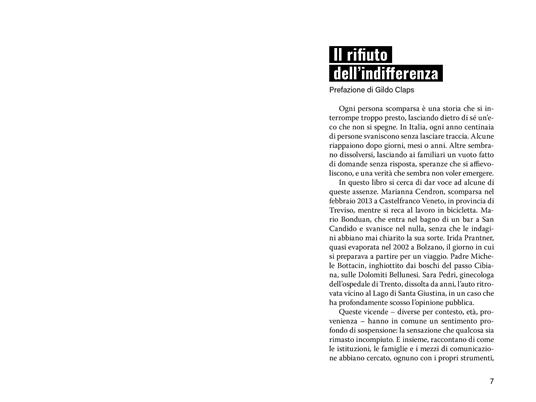 Il rifiuto dell'indifferenza

Prefazione di Gildo Claps

Ogni persona scomparsa è una storia che si interrompe troppo presto, lasciando dietro di sé un'eco che non si spegne. In Italia, ogni anno centinaia di persone svaniscono senza lasciare traccia. Alcune riappaiono dopo giorni, mesi o anni. Altre sembrano dissolversi, lasciando ai familiari un vuoto fatto di domande senza risposta, speranze che si affievoliscono, e una verità che sembra non voler emergere.

In questo libro si cerca di dar voce ad alcune di queste assenze. Marianna Cendron, scomparsa nel febbraio 2013 a Castelfranco Veneto, in provincia di Treviso, mentre si reca al lavoro in bicicletta. Mario Bonduan, che entra nel bagno di un bar a San Candido e svanisce nel nulla, senza che le indagini abbiano mai chiarito la sua sorte. Irida Prantner, quasi evaporata nel 2002 a Bolzano, il giorno in cui si preparava a partire per un viaggio. Padre Michele Bottacin, inghiottito dai boschi del passo Cibiana, sulle Dolomiti Bellunesi. Sara Pedri, ginecologa dell'ospedale di Trento, dissolta da anni, l'auto ritrovata vicino al Lago di Santa Giustina, in un caso che ha profondamente scosso l'opinione pubblica.

Queste vicende – diverse per contesto, età, provenienza – hanno in comune un sentimento profondo di sospensione: la sensazione che qualcosa sia rimasto incompiuto. E insieme, raccontano di come le istituzioni, le famiglie e i mezzi di comunicazione abbiano cercato, ognuno con i propri strumenti,

7